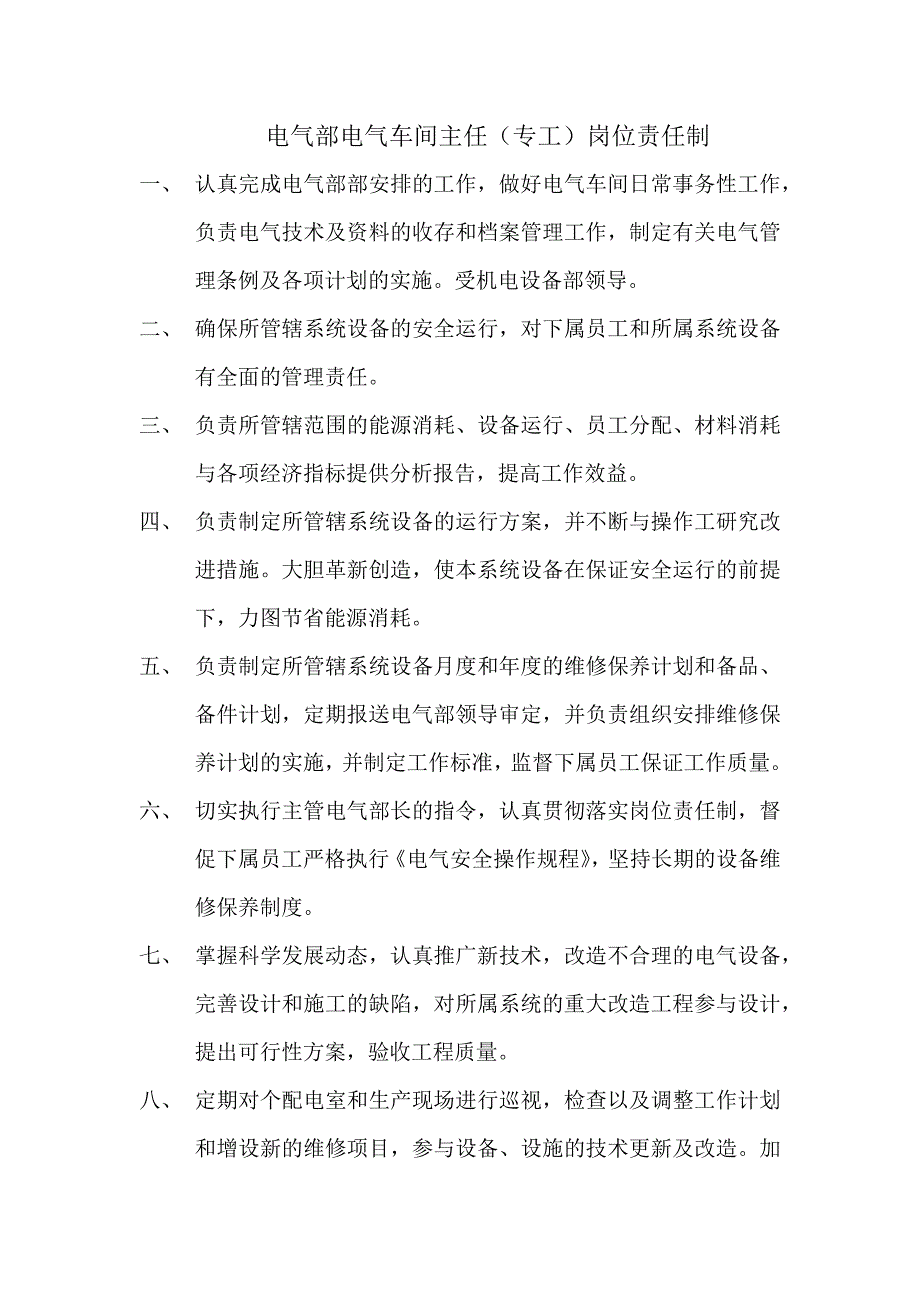 电气部电气车间主任（专工）岗位责任制

一、 认真完成电气部部安排的工作，做好电气车间日常事务性工作，负责电气技术及资料的收存和档案管理工作，制定有关电气管理条例及各项计划的实施。受机电设备部领导。

二、 确保所管辖系统设备的安全运行，对下属员工和所属系统设备有全面的管理责任。

三、 负责所管辖范围的能源消耗、设备运行、员工分配、材料消耗与各项经济指标提供分析报告，提高工作效益。

四、 负责制定所管辖系统设备的运行方案，并不断与操作工研究改进措施。大胆革新创造，使本系统设备在保证安全运行的前提下，力图节省能源消耗。

五、 负责制定所管辖系统设备月度和年度的维修保养计划和备品、备件计划，定期报送电气部领导审定，并负责组织安排维修保养计划的实施，并制定工作标准，监督下属员工保证工作质量。

六、 切实执行主管电气部长的指令，认真贯彻落实岗位责任制，督促下属员工严格执行《电气安全操作规程》，坚持长期的设备维修保养制度。

七、 掌握科学发展动态，认真推广新技术，改造不合理的电气设备，完善设计和施工的缺陷，对所属系统的重大改造工程参与设计，提出可行性方案，验收工程质量。

八、 定期对个配电室和生产现场进行巡视，检查以及调整工作计划和增设新的维修项目，参与设备、设施的技术更新及改造。加